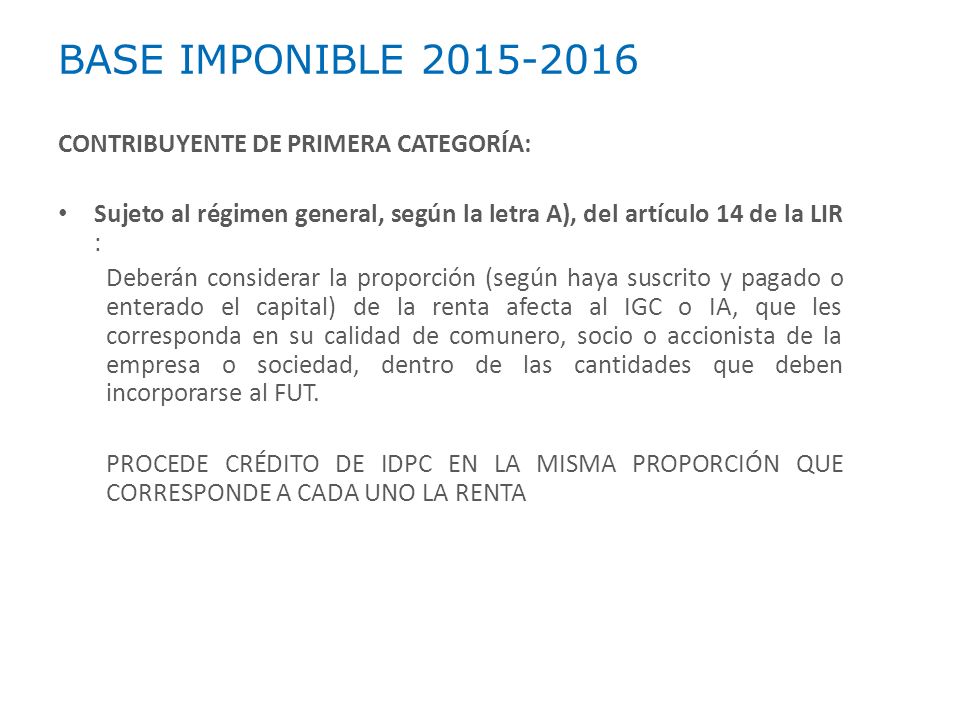 BASE IMPONIBLE 2015-2016

CONTRIBUYENTE DE PRIMERA CATEGORÍA:

• Sujeto al régimen general, según la letra A), del artículo 14 de la LIR :

Deberán considerar la proporción (según haya suscrito y pagado o enterado el capital) de la renta afecta al IGC o IA, que les corresponda en su calidad de comunero, socio o accionista de la empresa o sociedad, dentro de las cantidades que deben incorporarse al FUT.

PROCEDE CRÉDITO DE IDPC EN LA MISMA PROPORCIÓN QUE CORRESPONDE A CADA UNO LA RENTA